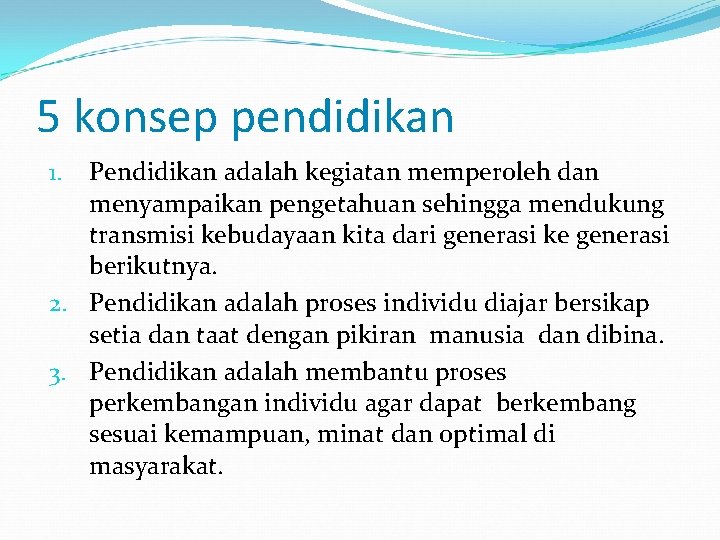 5 konsep pendidikan

1. Pendidikan adalah kegiatan memperoleh dan menyampaikan pengetahuan sehingga mendukung transmisi kebudayaan kita dari generasi ke generasi berikutnya.
2. Pendidikan adalah proses individu diajar bersikap setia dan taat dengan pikiran manusia dan dibina.
3. Pendidikan adalah membantu proses perkembangan individu agar dapat berkembang sesuai kemampuan, minat dan optimal di masyarakat.